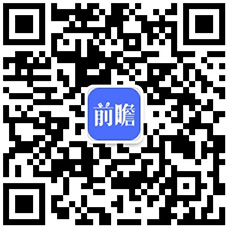 前瞻